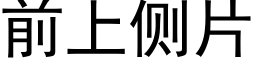 前上侧片